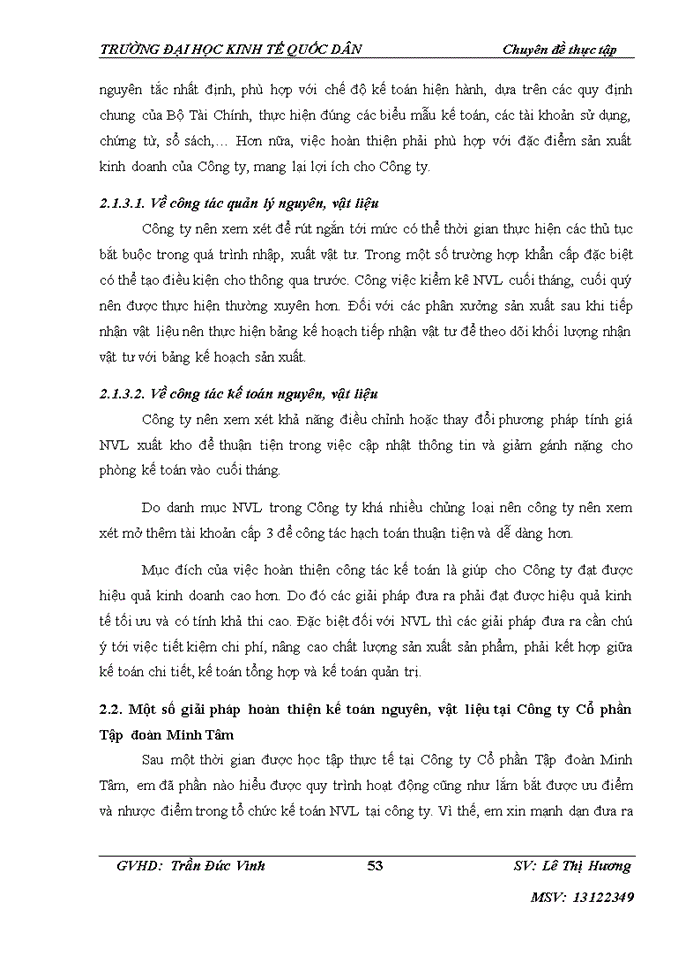 TRƯỜNG ĐẠI HỌC KINH TẾ QUỐC DÂN Chuyên đề thực tập

nguyên tắc nhất định, phù hợp với chế độ kế toán hiện hành, dựa trên các quy định chung của Bộ Tài Chính, thực hiện đúng các biểu mẫu kế toán, các tài khoản sử dụng, chứng từ, sổ sách,… Hơn nữa, việc hoàn thiện phải phù hợp với đặc điểm sản xuất kinh doanh của Công ty, mang lại lợi ích cho Công ty.

2.1.3.1. Về công tác quản lý nguyên, vật liệu

Công ty nên xem xét để rút ngắn tới mức có thể thời gian thực hiện các thủ tục bắt buộc trong quá trình nhập, xuất vật tư. Trong một số trường hợp khẩn cấp đặc biệt có thể tạo điều kiện cho thông qua trước. Công việc kiểm kê NVL cuối tháng, cuối quý nên được thực hiện thường xuyên hơn. Đối với các phân xưởng sản xuất sau khi tiếp nhận vật liệu nên thực hiện bảng kế hoạch tiếp nhận vật tư để theo dõi khối lượng nhận vật tư với bảng kế hoạch sản xuất.

2.1.3.2. Về công tác kế toán nguyên, vật liệu

Công ty nên xem xét khả năng điều chỉnh hoặc thay đổi phương pháp tính giá NVL xuất kho để thuận tiện trong việc cập nhật thông tin và giảm gánh nặng cho phòng kế toán vào cuối tháng.

Do danh mục NVL trong Công ty khá nhiều chủng loại nên công ty nên xem xét mở thêm tài khoản cấp 3 để công tác hạch toán thuận tiện và dễ dàng hơn.

Mục đích của việc hoàn thiện công tác kế toán là giúp cho Công ty đạt được hiệu quả kinh doanh cao hơn. Do đó các giải pháp đưa ra phải đạt được hiệu quả kinh tế tối ưu và có tính khả thi cao. Đặc biệt đối với NVL thì các giải pháp đưa ra cần chú ý tới việc tiết kiệm chi phí, nâng cao chất lượng sản xuất sản phẩm, phải kết hợp giữa kế toán chi tiết, kế toán tổng hợp và kế toán quản trị.

2.2. Một số giải pháp hoàn thiện kế toán nguyên, vật liệu tại Công ty Cổ phần Tập đoàn Minh Tâm

Sau một thời gian được học tập thực tế tại Công ty Cổ phần Tập đoàn Minh Tâm, em đã phần nào hiểu được quy trình hoạt động cũng như lắm bắt được ưu điểm và nhược điểm trong tổ chức kế toán NVL tại công ty. Vì thế, em xin mạnh dạn đưa ra

GVHD: Trần Đức Vinh 53 SV: Lê Thị Hương

MSV: 13122349